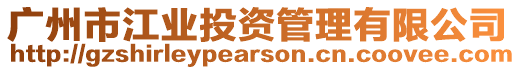 广州市江业投资管理有限公司
http://gzshirleypearson.cn.coovee.com